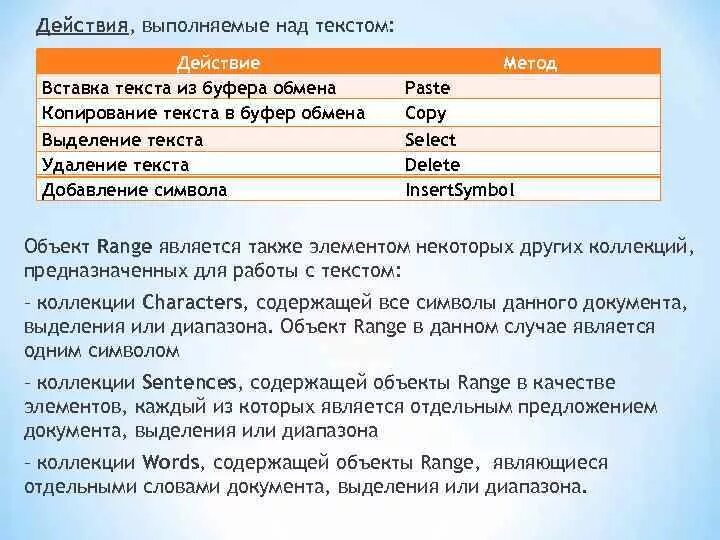 Действия, выполняемые над текстом:

| Действие | Метод |
|---|---|
| Вставка текста из буфера обмена | Paste |
| Копирование текста в буфер обмена | Copy |
| Выделение текста | Select |
| Удаление текста | Delete |
| Добавление символа | InsertSymbol |

Объект Range является также элементом некоторых других коллекций, предназначенных для работы с текстом:

- коллекции Characters, содержащей все символы данного документа, выделения или диапазона. Объект Range в данном случае является одним символом

- коллекции Sentences, содержащей объекты Range в качестве элементов, каждый из которых является отдельным предложением документа, выделения или диапазона

- коллекции Words, содержащей объекты Range, являющиеся отдельными словами документа, выделения или диапазона.